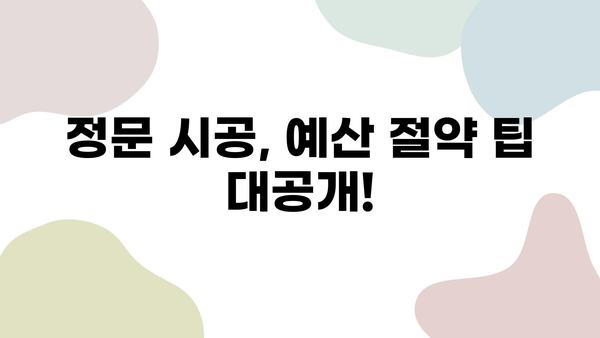 정문 시공, 예산 절약 팁 대공개!